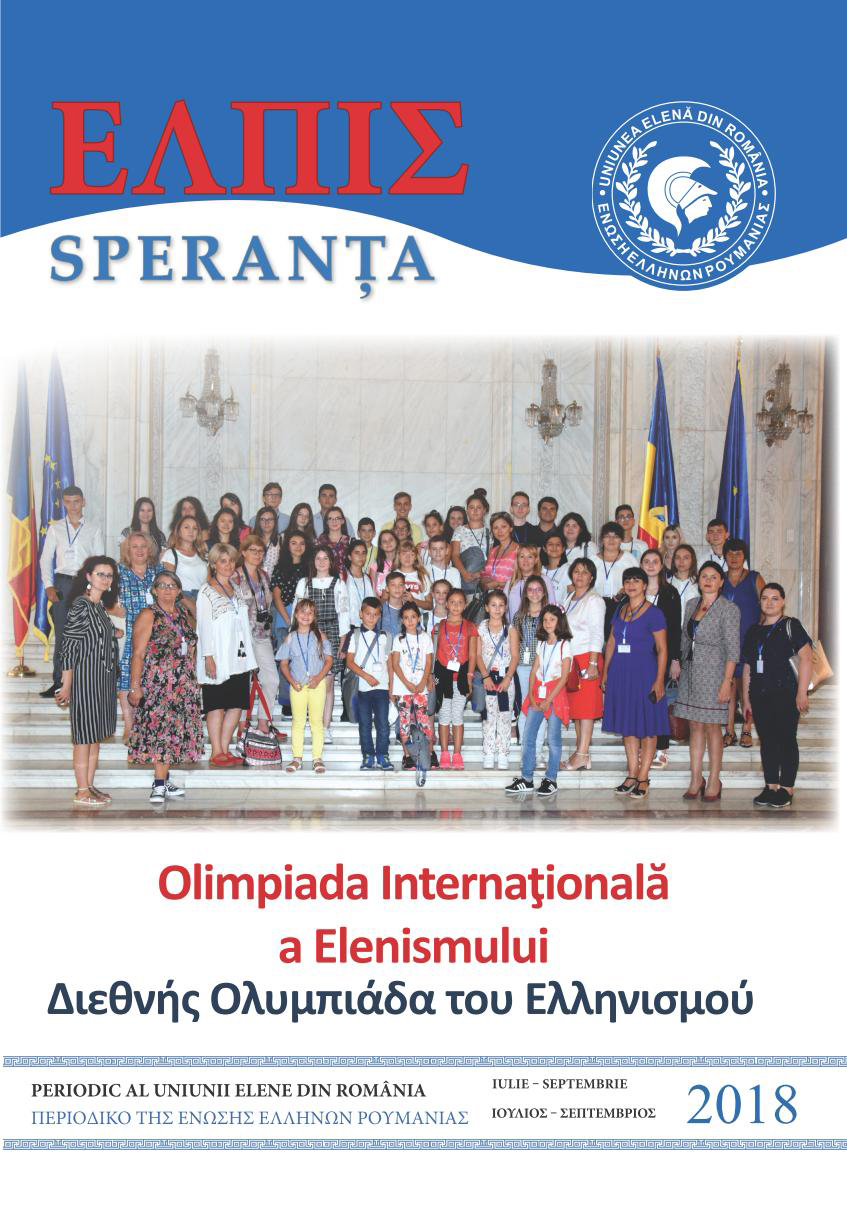 ΕΛΠΙΣ
SPERANȚA

UNIUNEA ELENĂ DIN ROMÂNIA
ΕΝΩΣΗ ΕΛΛΗΝΩΝ ΡΟΥΜΑΝΙΑΣ

Olimpiada Internaţională a Elenismului
Διεθνής Ολυμπιάδα του Ελληνισμού

PERIODIC AL UNIUNII ELENE DIN ROMÂNIA
ΠΕΡΙΟΔΙΚΟ ΤΗΣ ΕΝΩΣΗΣ ΕΛΛΗΝΩΝ ΡΟΥΜΑΝΙΑΣ

IULIE – SEPTEMBRIE
ΙΟΥΛΙΟΣ – ΣΕΠΤΕΜΒΡΙΟΣ

2018